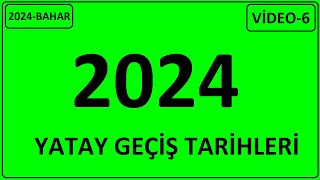 2024-BAHAR

VİDEO-6

2024

YATAY GEÇİŞ TARİHLERİ